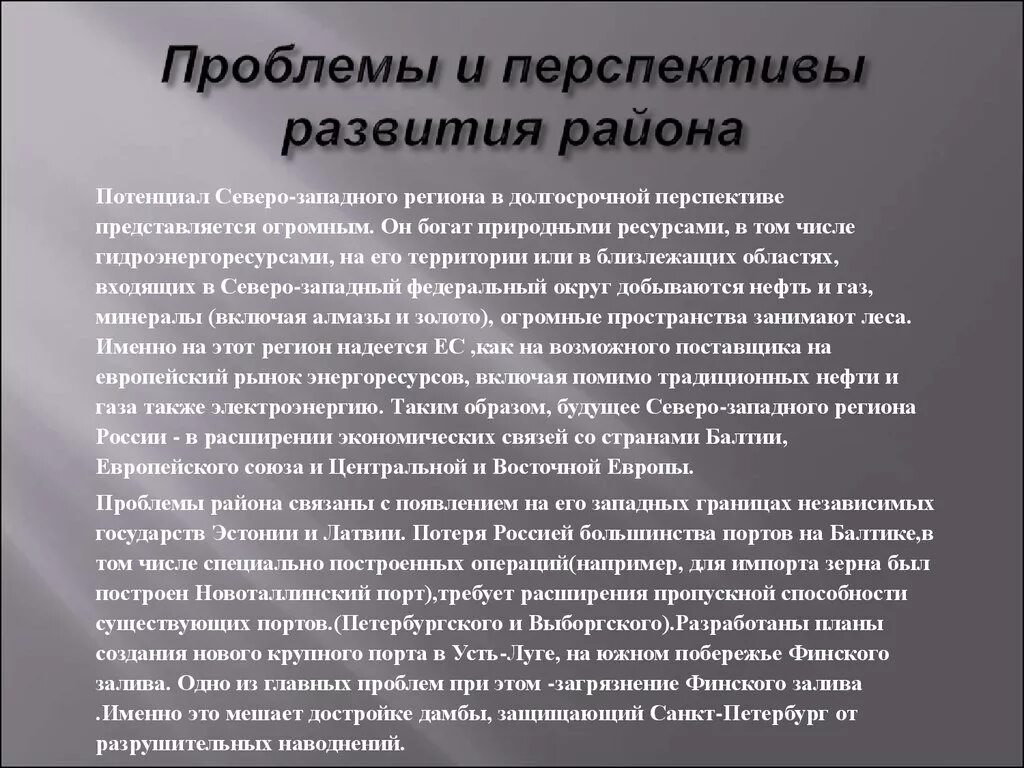 Проблемы и перспективы развития района

Потенциал Северо-западного региона в долгосрочной перспективе представляется огромным. Он богат природными ресурсами, в том числе гидроэнергоресурсами, на его территории или в близлежащих областях, входящих в Северо-западный федеральный округ добываются нефть и газ, минералы (включая алмазы и золото), огромные пространства занимают леса. Именно на этот регион надеется ЕС ,как на возможного поставщика на европейский рынок энергоресурсов, включая помимо традиционных нефти и газа также электроэнергию. Таким образом, будущее Северо-западного региона России - в расширении экономических связей со странами Балтии, Европейского союза и Центральной и Восточной Европы.

Проблемы района связаны с появлением на его западных границах независимых государств Эстонии и Латвии. Потеря Россией большинства портов на Балтике,в том числе специально построенных операций(например, для импорта зерна был построен Новоталлинский порт),требует расширения пропускной способности существующих портов.(Петербургского и Выборгского).Разработаны планы создания нового крупного порта в Усть-Луге, на южном побережье Финского залива. Одно из главных проблем при этом -загрязнение Финского залива .Именно это мешает достройке дамбы, защищающий Санкт-Петербург от разрушительных наводнений.